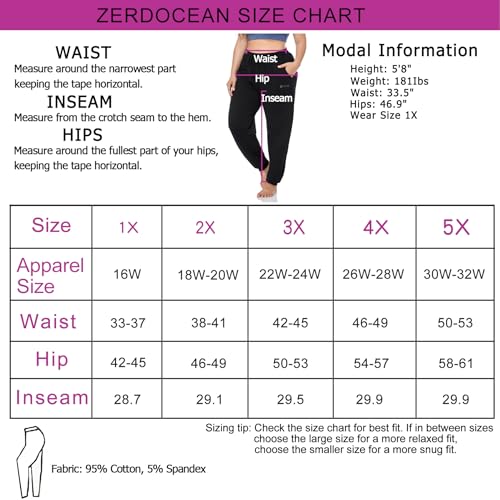 ZERDOCEAN SIZE CHART

WAIST
Measure around the narrowest part keeping the tape horizontal.
INSEAM
Measure from the crotch seam to the hem.
HIPS
Measure around the fullest part of your hips, keeping the tape horizontal.

Waist
Hip
Inseam

Modal Information
Height: 5'8"
Weight: 181Ibs
Waist: 33.5"
Hips: 46.9"
Wear Size 1X

| Size | 1X | 2X | 3X | 4X | 5X |
|---|---|---|---|---|---|
| Apparel Size | 16W | 18W-20W | 22W-24W | 26W-28W | 30W-32W |
| Waist | 33-37 | 38-41 | 42-45 | 46-49 | 50-53 |
| Hip | 42-45 | 46-49 | 50-53 | 54-57 | 58-61 |
| Inseam | 28.7 | 29.1 | 29.5 | 29.9 | 29.9 |

Sizing tip: Check the size chart for best fit. If in between sizes choose the large size for a more relaxed fit, choose the smaller size for a more snug fit.

Fabric: 95% Cotton, 5% Spandex